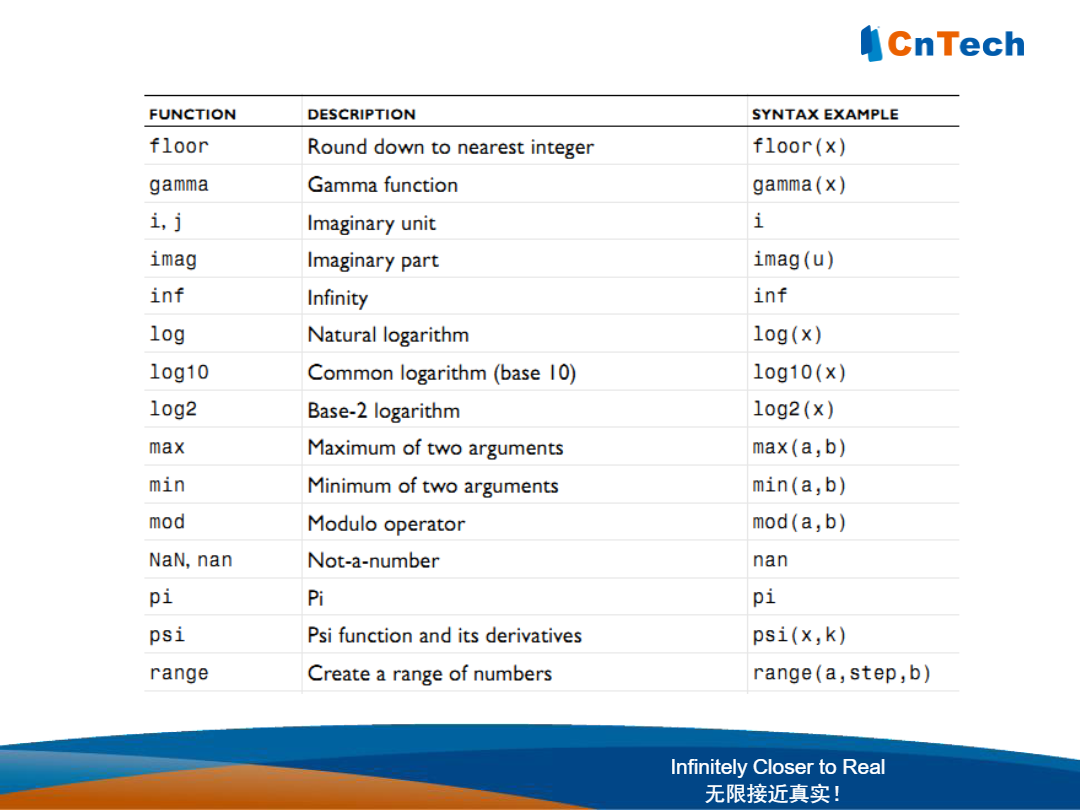 CnTech

| FUNCTION | DESCRIPTION | SYNTAX EXAMPLE |
|---|---|---|
| floor | Round down to nearest integer | floor(x) |
| gamma | Gamma function | gamma(x) |
| i, j | Imaginary unit | i |
| imag | Imaginary part | imag(u) |
| inf | Infinity | inf |
| log | Natural logarithm | log(x) |
| log10 | Common logarithm (base 10) | log10(x) |
| log2 | Base-2 logarithm | log2(x) |
| max | Maximum of two arguments | max(a,b) |
| min | Minimum of two arguments | min(a,b) |
| mod | Modulo operator | mod(a,b) |
| NaN, nan | Not-a-number | nan |
| pi | Pi | pi |
| psi | Psi function and its derivatives | psi(x,k) |
| range | Create a range of numbers | range(a,step,b) |

Infinitely Closer to Real
无限接近真实！